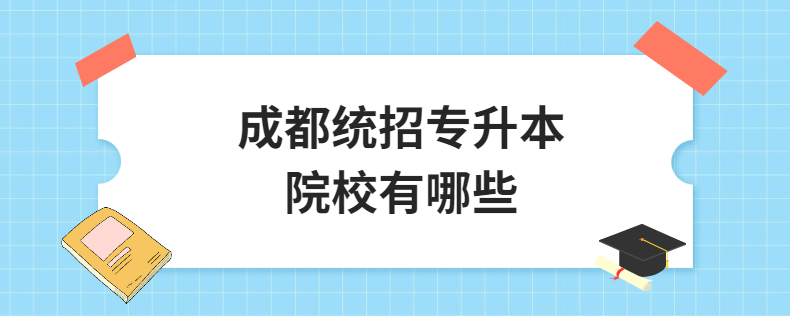 成都统招专升本
院校有哪些